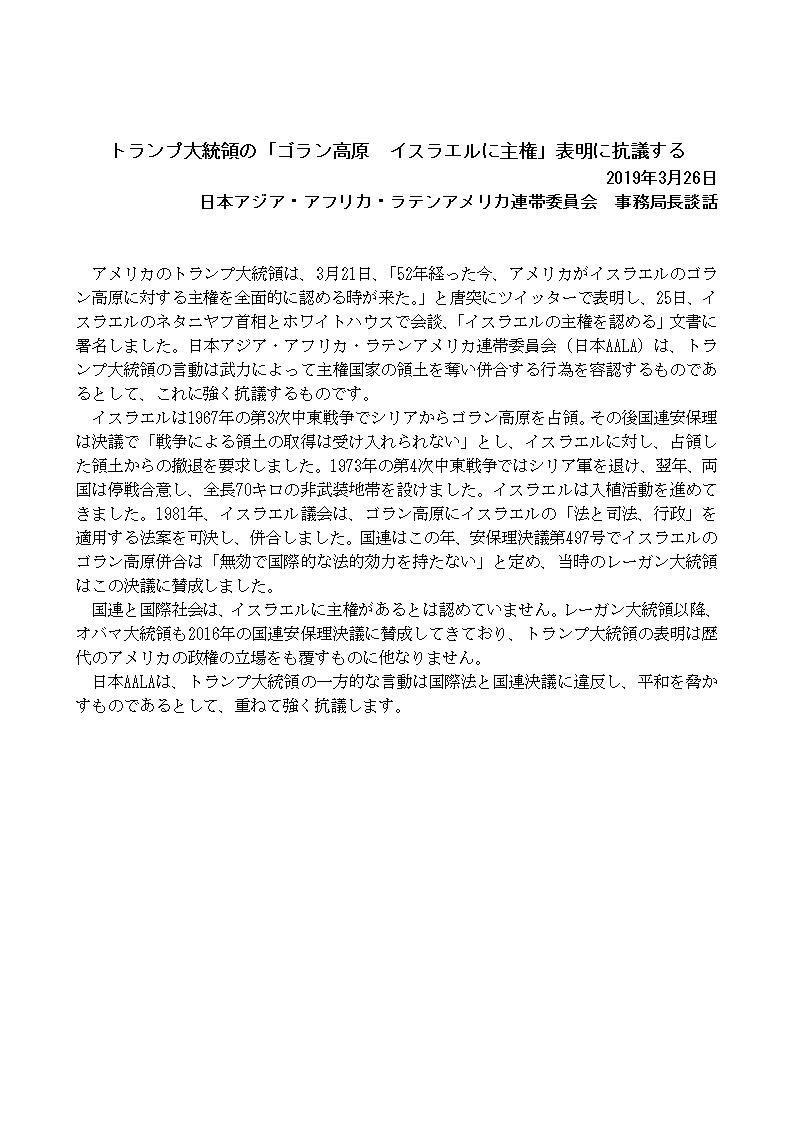 トランプ大統領の「ゴラン高原　イスラエルに主権」表明に抗議する

2019年3月26日

日本アジア・アフリカ・ラテンアメリカ連帯委員会　事務局長談話

アメリカのトランプ大統領は、3月21日、「52年経った今、アメリカがイスラエルのゴラン高原に対する主権を全面的に認める時が来た。」と唐突にツイッターで表明し、25日、イスラエルのネタニヤフ首相とホワイトハウスで会談、「イスラエルの主権を認める」文書に署名しました。日本アジア・アフリカ・ラテンアメリカ連帯委員会（日本AALA）は、トランプ大統領の言動は武力によって主権国家の領土を奪い併合する行為を容認するものであるとして、これに強く抗議するものです。

イスラエルは1967年の第3次中東戦争でシリアからゴラン高原を占領。その後国連安保理は決議で「戦争による領土の取得は受け入れられない」とし、イスラエルに対し、占領した領土からの撤退を要求しました。1973年の第4次中東戦争ではシリア軍を退け、翌年、両国は停戦合意し、全長70キロの非武装地帯を設けました。イスラエルは入植活動を進めてきました。1981年、イスラエル議会は、ゴラン高原にイスラエルの「法と司法、行政」を適用する法案を可決し、併合しました。国連はこの年、安保理決議第497号でイスラエルのゴラン高原併合は「無効で国際的な法的効力を持たない」と定め、当時のレーガン大統領はこの決議に賛成しました。

国連と国際社会は、イスラエルに主権があるとは認めていません。レーガン大統領以降、オバマ大統領も2016年の国連安保理決議に賛成してきており、トランプ大統領の表明は歴代のアメリカの政権の立場をも覆すものに他なりません。

日本AALAは、トランプ大統領の一方的な言動は国際法と国連決議に違反し、平和を脅かすものであるとして、重ねて強く抗議します。